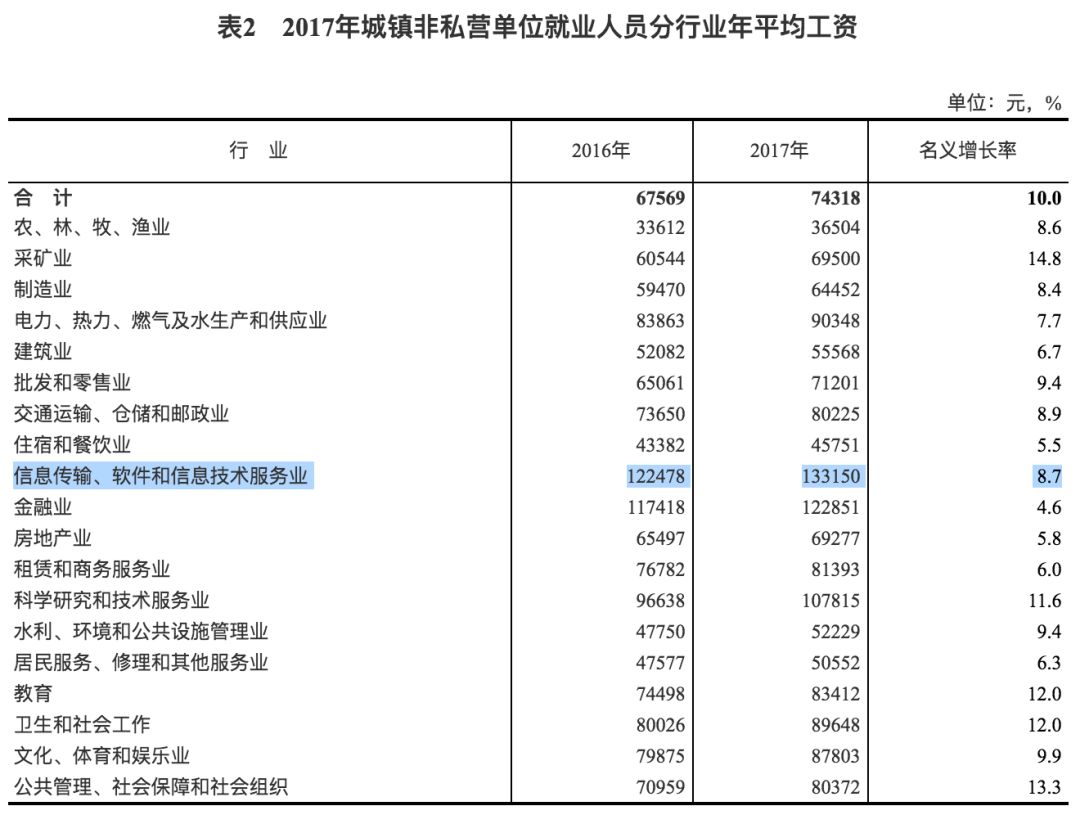 表2　2017年城镇非私营单位就业人员分行业年平均工资

单位：元，%

| 行　业 | 2016年 | 2017年 | 名义增长率 |
|---|---|---|---|
| 合　计 | 67569 | 74318 | 10.0 |
| 农、林、牧、渔业 | 33612 | 36504 | 8.6 |
| 采矿业 | 60544 | 69500 | 14.8 |
| 制造业 | 59470 | 64452 | 8.4 |
| 电力、热力、燃气及水生产和供应业 | 83863 | 90348 | 7.7 |
| 建筑业 | 52082 | 55568 | 6.7 |
| 批发和零售业 | 65061 | 71201 | 9.4 |
| 交通运输、仓储和邮政业 | 73650 | 80225 | 8.9 |
| 住宿和餐饮业 | 43382 | 45751 | 5.5 |
| 信息传输、软件和信息技术服务业 | 122478 | 133150 | 8.7 |
| 金融业 | 117418 | 122851 | 4.6 |
| 房地产业 | 65497 | 69277 | 5.8 |
| 租赁和商务服务业 | 76782 | 81393 | 6.0 |
| 科学研究和技术服务业 | 96638 | 107815 | 11.6 |
| 水利、环境和公共设施管理业 | 47750 | 52229 | 9.4 |
| 居民服务、修理和其他服务业 | 47577 | 50552 | 6.3 |
| 教育 | 74498 | 83412 | 12.0 |
| 卫生和社会工作 | 80026 | 89648 | 12.0 |
| 文化、体育和娱乐业 | 79875 | 87803 | 9.9 |
| 公共管理、社会保障和社会组织 | 70959 | 80372 | 13.3 |